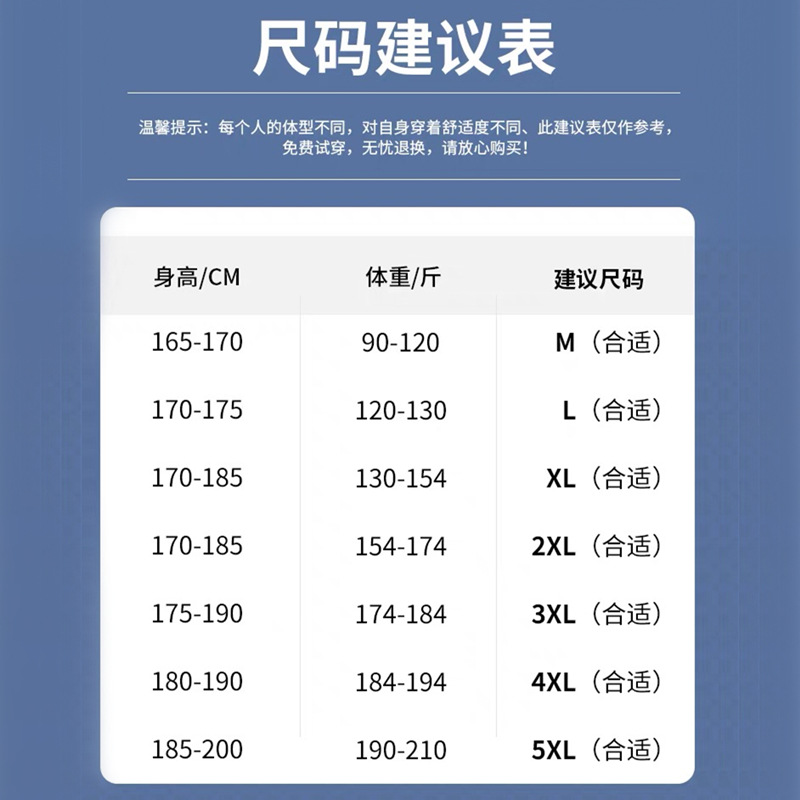 尺码建议表

温馨提示：每个人的体型不同，对自身穿着舒适度不同、此建议表仅作参考，免费试穿，无忧退换，请放心购买！

| 身高/CM | 体重/斤 | 建议尺码 |
|---|---|---|
| 165-170 | 90-120 | M（合适） |
| 170-175 | 120-130 | L（合适） |
| 170-185 | 130-154 | XL（合适） |
| 170-185 | 154-174 | 2XL（合适） |
| 175-190 | 174-184 | 3XL（合适） |
| 180-190 | 184-194 | 4XL（合适） |
| 185-200 | 190-210 | 5XL（合适） |